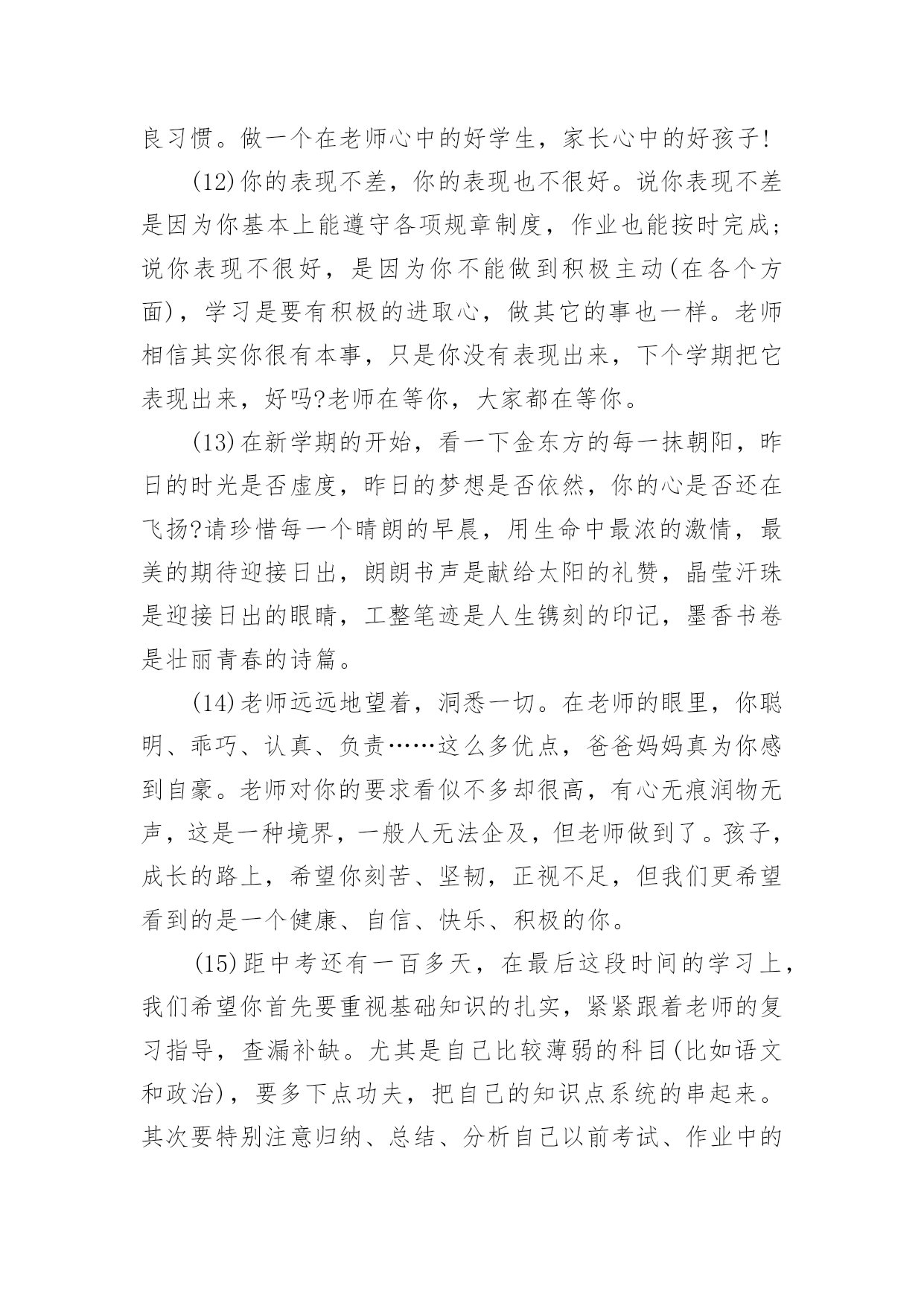 良习惯。做一个在老师心中的好学生，家长心中的好孩子!

(12)你的表现不差，你的表现也不很好。说你表现不差是因为你基本上能遵守各项规章制度，作业也能按时完成;说你表现不很好，是因为你不能做到积极主动(在各个方面)，学习是要有积极的进取心，做其它的事也一样。老师相信其实你很有本事，只是你没有表现出来，下个学期把它表现出来，好吗?老师在等你，大家都在等你。

(13)在新学期的开始，看一下金东方的每一抹朝阳，昨日的时光是否虚度，昨日的梦想是否依然，你的心是否还在飞扬?请珍惜每一个晴朗的早晨，用生命中最浓的激情，最美的期待迎接日出，朗朗书声是献给太阳的礼赞，晶莹汗珠是迎接日出的眼睛，工整笔迹是人生镌刻的印记，墨香书卷是壮丽青春的诗篇。

(14)老师远远地望着，洞悉一切。在老师的眼里，你聪明、乖巧、认真、负责……这么多优点，爸爸妈妈真为你感到自豪。老师对你的要求看似不多却很高，有心无痕润物无声，这是一种境界，一般人无法企及，但老师做到了。孩子，成长的路上，希望你刻苦、坚韧，正视不足，但我们更希望看到的是一个健康、自信、快乐、积极的你。

(15)距中考还有一百多天，在最后这段时间的学习上，我们希望你首先要重视基础知识的扎实，紧紧跟着老师的复习指导，查漏补缺。尤其是自己比较薄弱的科目(比如语文和政治)，要多下点功夫，把自己的知识点系统的串起来。其次要特别注意归纳、总结、分析自己以前考试、作业中的